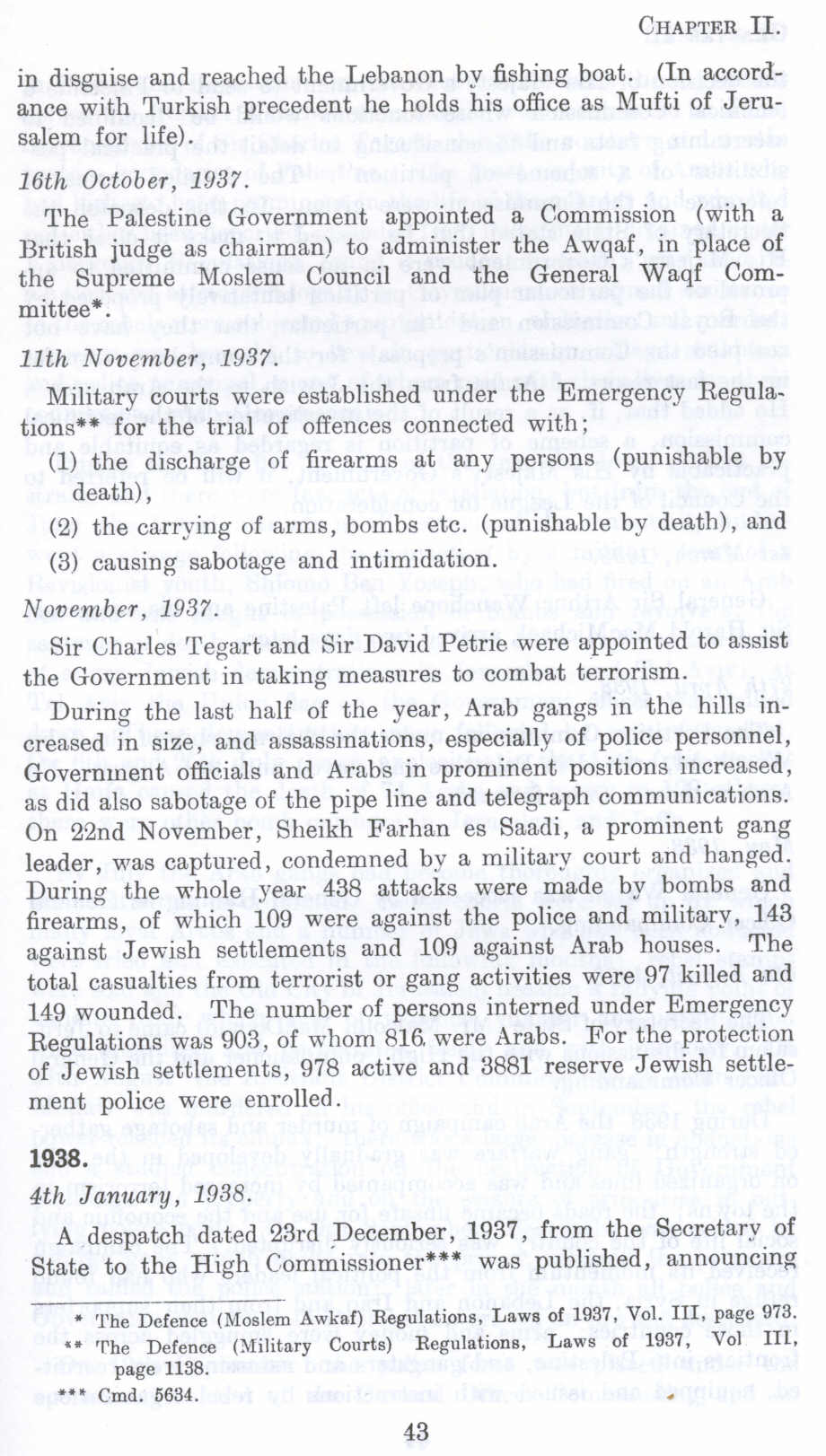 CHAPTER II.

in disguise and reached the Lebanon by fishing boat. (In accordance with Turkish precedent he holds his office as Mufti of Jerusalem for life).

16th October, 1937.

The Palestine Government appointed a Commission (with a British judge as chairman) to administer the Awqaf, in place of the Supreme Moslem Council and the General Waqf Committee*.

11th November, 1937.

Military courts were established under the Emergency Regulations** for the trial of offences connected with;

(1) the discharge of firearms at any persons (punishable by death),

(2) the carrying of arms, bombs etc. (punishable by death), and

(3) causing sabotage and intimidation.

November, 1937.

Sir Charles Tegart and Sir David Petrie were appointed to assist the Government in taking measures to combat terrorism.

During the last half of the year, Arab gangs in the hills increased in size, and assassinations, especially of police personnel, Government officials and Arabs in prominent positions increased, as did also sabotage of the pipe line and telegraph communications. On 22nd November, Sheikh Farhan es Saadi, a prominent gang leader, was captured, condemned by a military court and hanged. During the whole year 438 attacks were made by bombs and firearms, of which 109 were against the police and military, 143 against Jewish settlements and 109 against Arab houses. The total casualties from terrorist or gang activities were 97 killed and 149 wounded. The number of persons interned under Emergency Regulations was 903, of whom 816 were Arabs. For the protection of Jewish settlements, 978 active and 3881 reserve Jewish settlement police were enrolled.

1938.

4th January, 1938.

A despatch dated 23rd December, 1937, from the Secretary of State to the High Commissioner*** was published, announcing

* The Defence (Moslem Awkaf) Regulations, Laws of 1937, Vol. III, page 973.
** The Defence (Military Courts) Regulations, Laws of 1937, Vol III, page 1138.
*** Cmd. 5634.

43